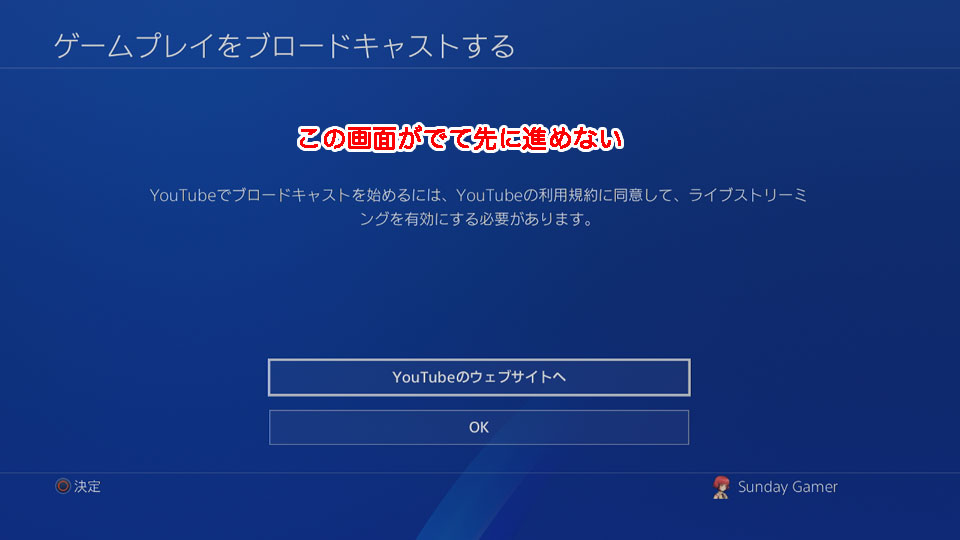 ゲームプレイをブロードキャストする

この画面がでて先に進めない

YouTubeでブロードキャストを始めるには、YouTubeの利用規約に同意して、ライブストリーミングを有効にする必要があります。

YouTubeのウェブサイトへ

OK

決定

Sunday Gamer